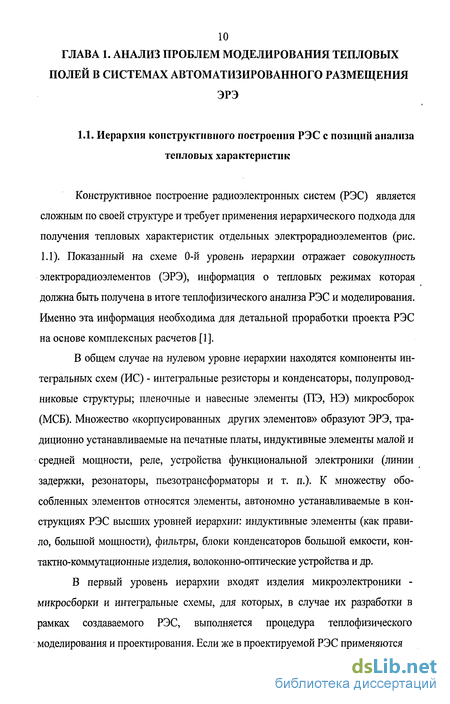 10

ГЛАВА 1. АНАЛИЗ ПРОБЛЕМ МОДЕЛИРОВАНИЯ ТЕПЛОВЫХ ПОЛЕЙ В СИСТЕМАХ АВТОМАТИЗИРОВАННОГО РАЗМЕЩЕНИЯ ЭРЭ

1.1. Иерархия конструктивного построения РЭС с позиций анализа тепловых характеристик

Конструктивное построение радиоэлектронных систем (РЭС) является сложным по своей структуре и требует применения иерархического подхода для получения тепловых характеристик отдельных электрорадиоэлементов (рис. 1.1). Показанный на схеме 0-й уровень иерархии отражает совокупность электрорадиоэлементов (ЭРЭ), информация о тепловых режимах которая должна быть получена в итоге теплофизического анализа РЭС и моделирования. Именно эта информация необходима для детальной проработки проекта РЭС на основе комплексных расчетов [1].

В общем случае на нулевом уровне иерархии находятся компоненты интегральных схем (ИС) - интегральные резисторы и конденсаторы, полупроводниковые структуры; пленочные и навесные элементы (ПЭ, НЭ) микросборок (МСБ). Множество «корпусированных других элементов» образуют ЭРЭ, традиционно устанавливаемые на печатные платы, индуктивные элементы малой и средней мощности, реле, устройства функциональной электроники (линии задержки, резонаторы, пьезотрансформаторы и т. п.). К множеству обособленных элементов относятся элементы, автономно устанавливаемые в конструкциях РЭС высших уровней иерархии: индуктивные элементы (как правило, большой мощности), фильтры, блоки конденсаторов большой емкости, контактно-коммутационные изделия, волоконно-оптические устройства и др.

В первый уровень иерархии входят изделия микроэлектроники - микросборки и интегральные схемы, для которых, в случае их разработки в рамках создаваемого РЭС, выполняется процедура теплофизического моделирования и проектирования. Если же в проектируемой РЭС применяются

dsLib.net
библиотека диссертаций